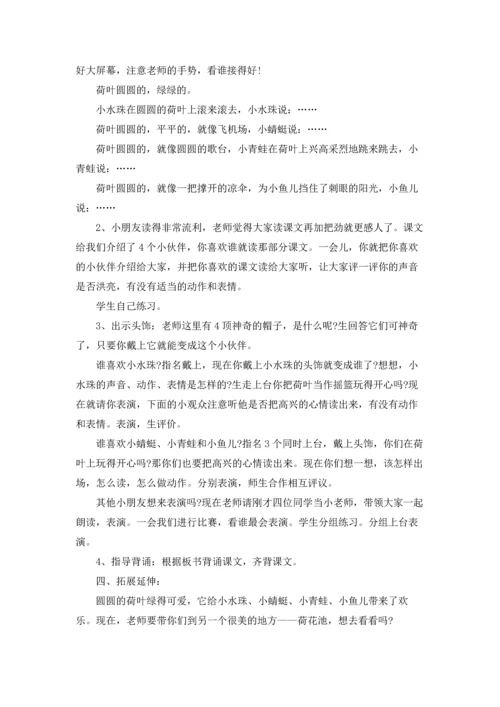 好大屏幕，注意老师的手势，看谁接得好！

荷叶圆圆的，绿绿的。

小水珠在圆圆的荷叶上滚来滚去，小水珠说：……

荷叶圆圆的，平平的，就像飞机场，小蜻蜓说：……

荷叶圆圆的，就像圆圆的歌台，小青蛙在荷叶上兴高采烈地跳来跳去，小青蛙说：……

荷叶圆圆的，就像一把撑开的凉伞，为小鱼儿挡住了刺眼的阳光，小鱼儿说：……

2、小朋友读得非常流利，老师觉得大家读课文再加把劲就更感人了。课文给我们介绍了4个小伙伴，你喜欢谁就读那部分课文。一会儿，你就把你喜欢的小伙伴介绍给大家，并把你喜欢的课文读给大家听，让大家评一评你的声音是否洪亮，有没有适当的动作和表情。

学生自己练习。

3、出示头饰：老师这里有4顶神奇的帽子，是什么呢?生回答它们可神奇了，只要你戴上它就能变成这个小伙伴。

谁喜欢小水珠?指名戴上，现在你戴上小水珠的头饰就变成谁了?想想，小水珠的声音、动作、表情是怎样的?生走上台你把荷叶当作摇篮玩得开心吗?现在就请你表演，下面的小观众注意听他是否把高兴的心情读出来，有没有动作和表情。表演，生评价。

谁喜欢小蜻蜓、小青蛙和小鱼儿?指名3个同时上台，戴上头饰，你们在荷叶上玩得开心吗?那你们也要把高兴的心情读出来。现在你们想一想，该怎样出场，怎么读，怎么做动作。分别表演，师生合作相互评议。

其他小朋友想来表演吗?现在老师请刚才四位同学当小老师，带领大家一起朗读，表演。一会我们进行比赛，看谁最会表演。学生分组练习。分组上台表演。

4、指导背诵：根据板书背诵课文，齐背课文。

四、拓展延伸：

圆圆的荷叶绿得可爱，它给小水珠、小蜻蜓、小青蛙、小鱼儿带来了欢乐。现在，老师要带你们到另一个很美的地方——荷花池，想去看看吗?